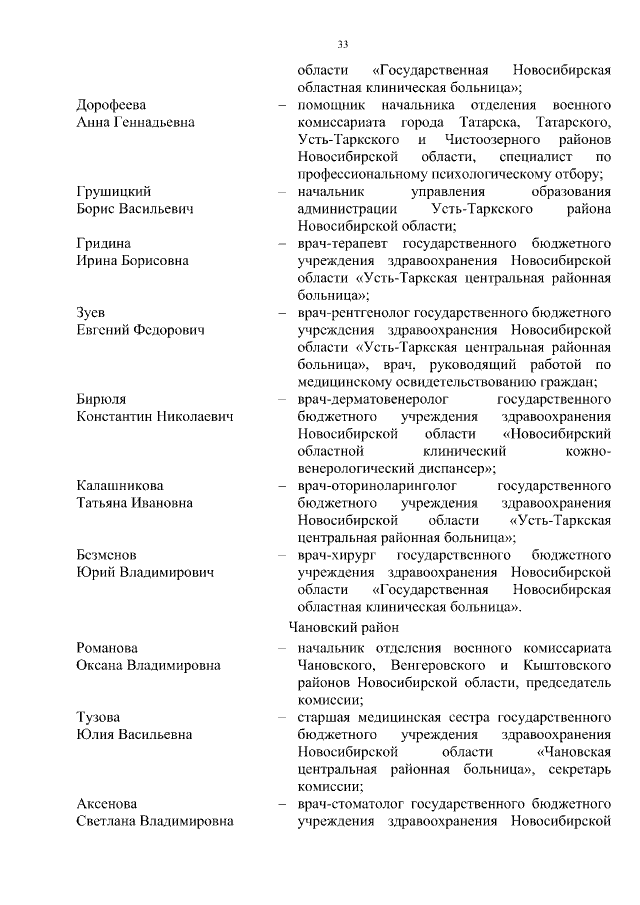 33

области «Государственная Новосибирская областная клиническая больница»;

Дорофеева Анна Геннадьевна – помощник начальника отделения военного комиссариата города Татарска, Татарского, Усть-Таркского и Чистоозерного районов Новосибирской области, специалист по профессиональному психологическому отбору;

Грушицкий Борис Васильевич – начальник управления образования администрации Усть-Таркского района Новосибирской области;

Гридина Ирина Борисовна – врач-терапевт государственного бюджетного учреждения здравоохранения Новосибирской области «Усть-Таркская центральная районная больница»;

Зуев Евгений Федорович – врач-рентгенолог государственного бюджетного учреждения здравоохранения Новосибирской области «Усть-Таркская центральная районная больница», врач, руководящий работой по медицинскому освидетельствованию граждан;

Бирюля Константин Николаевич – врач-дерматовенеролог государственного бюджетного учреждения здравоохранения Новосибирской области «Новосибирский областной клинический кожно-венерологический диспансер»;

Калашникова Татьяна Ивановна – врач-оториноларинголог государственного бюджетного учреждения здравоохранения Новосибирской области «Усть-Таркская центральная районная больница»;

Безменов Юрий Владимирович – врач-хирург государственного бюджетного учреждения здравоохранения Новосибирской области «Государственная Новосибирская областная клиническая больница».

Чановский район

Романова Оксана Владимировна – начальник отделения военного комиссариата Чановского, Венгеровского и Кыштовского районов Новосибирской области, председатель комиссии;

Тузова Юлия Васильевна – старшая медицинская сестра государственного бюджетного учреждения здравоохранения Новосибирской области «Чановская центральная районная больница», секретарь комиссии;

Аксенова Светлана Владимировна – врач-стоматолог государственного бюджетного учреждения здравоохранения Новосибирской